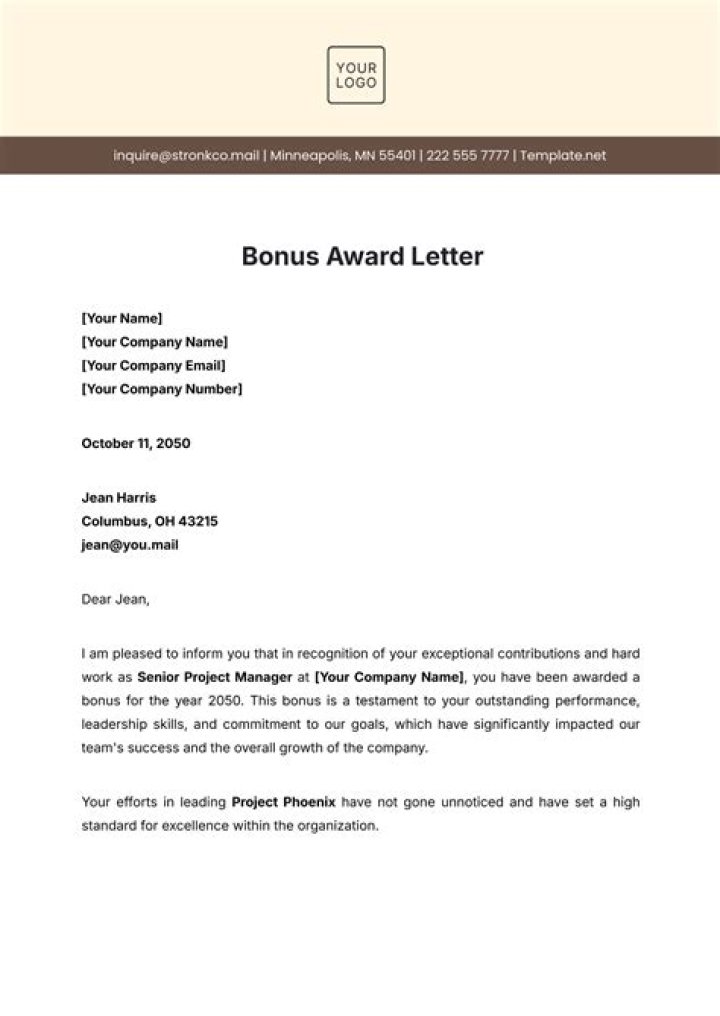 YOUR LOGO

inquire@stronkco.mail | Minneapolis, MN 55401 | 222 555 7777 | Template.net

Bonus Award Letter

[Your Name]
[Your Company Name]
[Your Company Email]
[Your Company Number]

October 11, 2050

Jean Harris
Columbus, OH 43215
jean@you.mail

Dear Jean,

I am pleased to inform you that in recognition of your exceptional contributions and hard work as Senior Project Manager at [Your Company Name], you have been awarded a bonus for the year 2050. This bonus is a testament to your outstanding performance, leadership skills, and commitment to our goals, which have significantly impacted our team's success and the overall growth of the company.

Your efforts in leading Project Phoenix have not gone unnoticed and have set a high standard for excellence within the organization.